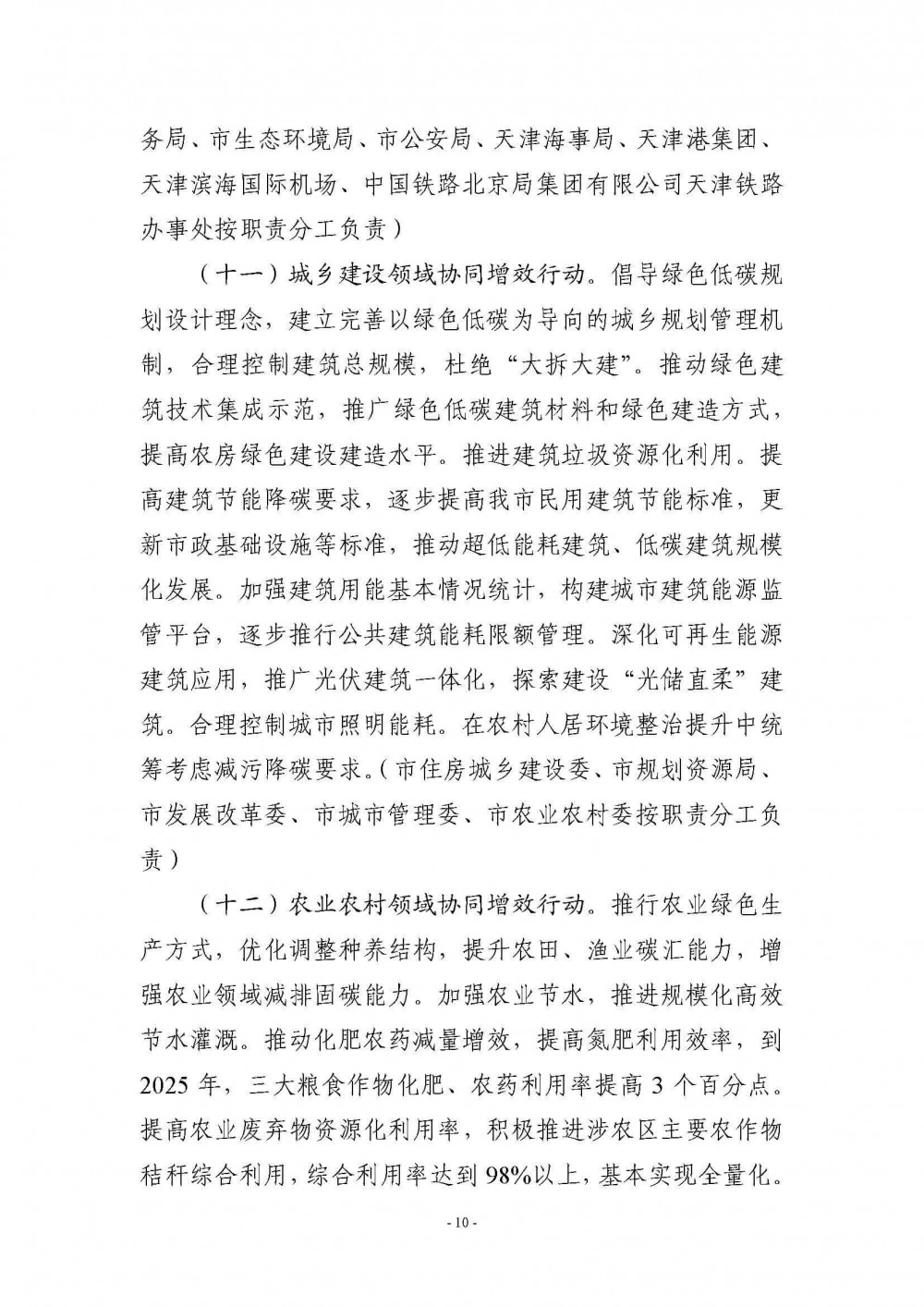 务局、市生态环境局、市公安局、天津海事局、天津港集团、天津滨海国际机场、中国铁路北京局集团有限公司天津铁路办事处按职责分工负责）

（十一）城乡建设领域协同增效行动。倡导绿色低碳规划设计理念，建立完善以绿色低碳为导向的城乡规划管理机制，合理控制建筑总规模，杜绝“大拆大建”。推动绿色建筑技术集成示范，推广绿色低碳建筑材料和绿色建造方式，提高农房绿色建设建造水平。推进建筑垃圾资源化利用。提高建筑节能降碳要求，逐步提高我市民用建筑节能标准，更新市政基础设施等标准，推动超低能耗建筑、低碳建筑规模化发展。加强建筑用能基本情况统计，构建城市建筑能源监管平台，逐步推行公共建筑能耗限额管理。深化可再生能源建筑应用，推广光伏建筑一体化，探索建设“光储直柔”建筑。合理控制城市照明能耗。在农村人居环境整治提升中统筹考虑减污降碳要求。（市住房城乡建设委、市规划资源局、市发展改革委、市城市管理委、市农业农村委按职责分工负责）

（十二）农业农村领域协同增效行动。推行农业绿色生产方式，优化调整种养结构，提升农田、渔业碳汇能力，增强农业领域减排固碳能力。加强农业节水，推进规模化高效节水灌溉。推动化肥农药减量增效，提高氮肥利用效率，到2025年，三大粮食作物化肥、农药利用率提高3个百分点。提高农业废弃物资源化利用率，积极推进涉农区主要农作物秸秆综合利用，综合利用率达到98%以上，基本实现全量化。

- 10 -